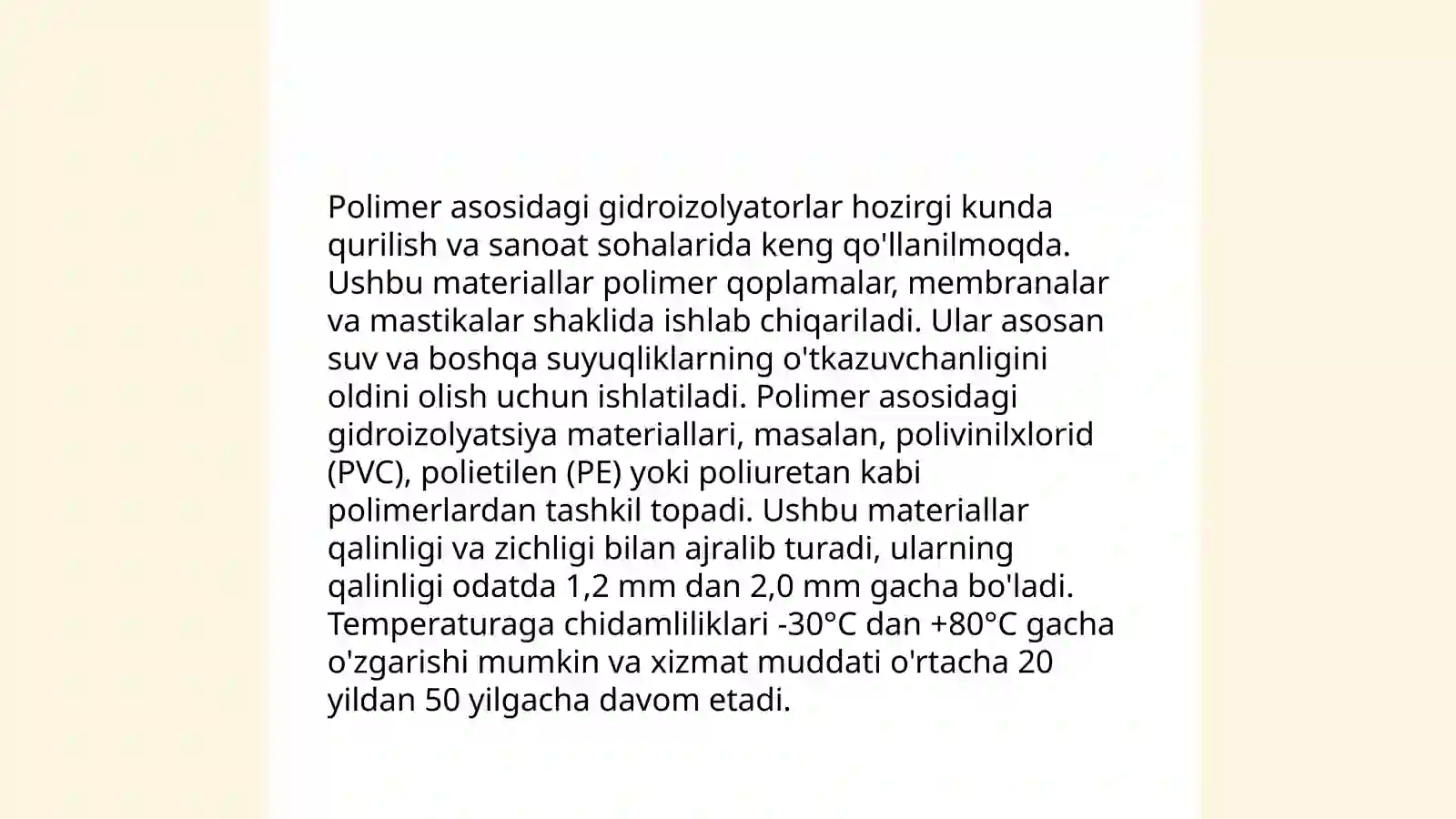 Polimer asosidagi gidroizolyatorlar hozirgi kunda qurilish va sanoat sohalarida keng qo'llanilmoqda. Ushbu materiallar polimer qoplamalar, membranalar va mastikalar shaklida ishlab chiqariladi. Ular asosan suv va boshqa suyuqliklarning o'tkazuvchanligini oldini olish uchun ishlatiladi. Polimer asosidagi gidroizolyatsiya materiallari, masalan, polivinilxlorid (PVC), polietilen (PE) yoki poliuretan kabi polimerlardan tashkil topadi. Ushbu materiallar qalinligi va zichligi bilan ajralib turadi, ularning qalinligi odatda 1,2 mm dan 2,0 mm gacha bo'ladi. Temperaturaga chidamliliklari -30°C dan +80°C gacha o'zgarishi mumkin va xizmat muddati o'rtacha 20 yildan 50 yilgacha davom etadi.